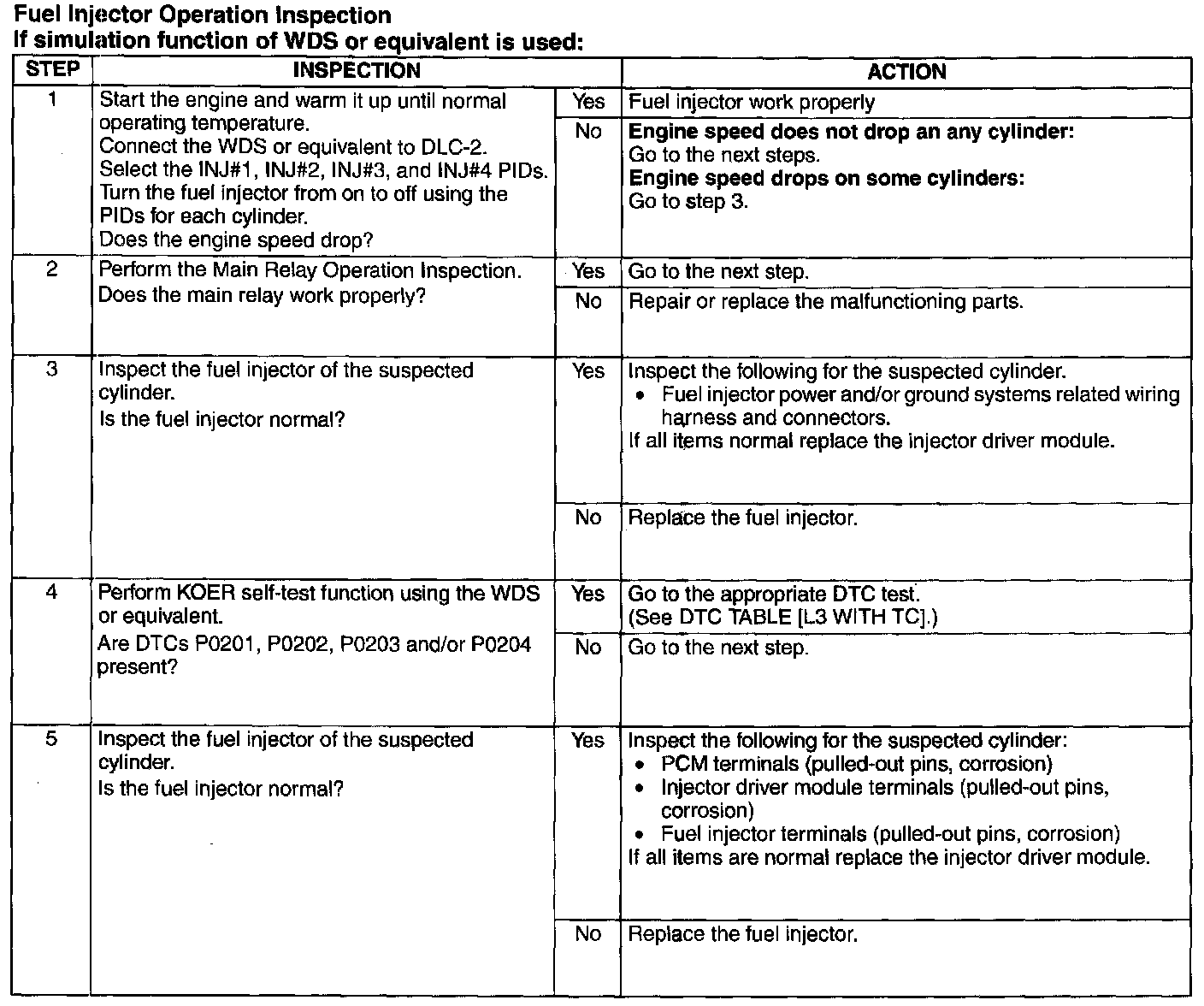 **Fuel Injector Operation Inspection**
**If simulation function of WDS or equivalent is used:**

| STEP | INSPECTION | | ACTION |
|---|---|---|---|
| 1 | Start the engine and warm it up until normal operating temperature. Connect the WDS or equivalent to DLC-2. Select the INJ#1, INJ#2, INJ#3, and INJ#4 PIDs. Turn the fuel injector from on to off using the PIDs for each cylinder. Does the engine speed drop? | Yes | Fuel injector work properly |
| | | No | **Engine speed does not drop an any cylinder:** Go to the next steps. **Engine speed drops on some cylinders:** Go to step 3. |
| 2 | Perform the Main Relay Operation Inspection. Does the main relay work properly? | Yes | Go to the next step. |
| | | No | Repair or replace the malfunctioning parts. |
| 3 | Inspect the fuel injector of the suspected cylinder. Is the fuel injector normal? | Yes | Inspect the following for the suspected cylinder. • Fuel injector power and/or ground systems related wiring harness and connectors. If all items normal replace the injector driver module. |
| | | No | Replace the fuel injector. |
| 4 | Perform KOER self-test function using the WDS or equivalent. Are DTCs P0201, P0202, P0203 and/or P0204 present? | Yes | Go to the appropriate DTC test. (See DTC TABLE [L3 WITH TC].) |
| | | No | Go to the next step. |
| 5 | Inspect the fuel injector of the suspected cylinder. Is the fuel injector normal? | Yes | Inspect the following for the suspected cylinder: • PCM terminals (pulled-out pins, corrosion) • Injector driver module terminals (pulled-out pins, corrosion) • Fuel injector terminals (pulled-out pins, corrosion) If all items are normal replace the injector driver module. |
| | | No | Replace the fuel injector. |